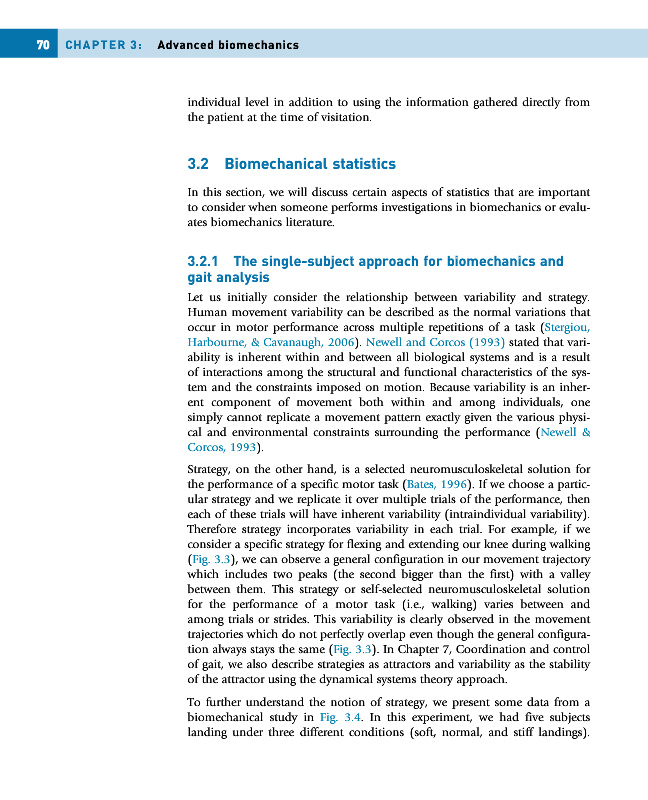 70 CHAPTER 3: Advanced biomechanics

individual level in addition to using the information gathered directly from the patient at the time of visitation.

3.2 Biomechanical statistics

In this section, we will discuss certain aspects of statistics that are important to consider when someone performs investigations in biomechanics or evaluates biomechanics literature.

3.2.1 The single-subject approach for biomechanics and gait analysis

Let us initially consider the relationship between variability and strategy. Human movement variability can be described as the normal variations that occur in motor performance across multiple repetitions of a task (Stergiou, Harbourne, & Cavanaugh, 2006). Newell and Corcos (1993) stated that variability is inherent within and between all biological systems and is a result of interactions among the structural and functional characteristics of the system and the constraints imposed on motion. Because variability is an inherent component of movement both within and among individuals, one simply cannot replicate a movement pattern exactly given the various physical and environmental constraints surrounding the performance (Newell & Corcos, 1993).

Strategy, on the other hand, is a selected neuromusculoskeletal solution for the performance of a specific motor task (Bates, 1996). If we choose a particular strategy and we replicate it over multiple trials of the performance, then each of these trials will have inherent variability (intraindividual variability). Therefore strategy incorporates variability in each trial. For example, if we consider a specific strategy for flexing and extending our knee during walking (Fig. 3.3), we can observe a general configuration in our movement trajectory which includes two peaks (the second bigger than the first) with a valley between them. This strategy or self-selected neuromusculoskeletal solution for the performance of a motor task (i.e., walking) varies between and among trials or strides. This variability is clearly observed in the movement trajectories which do not perfectly overlap even though the general configuration always stays the same (Fig. 3.3). In Chapter 7, Coordination and control of gait, we also describe strategies as attractors and variability as the stability of the attractor using the dynamical systems theory approach.

To further understand the notion of strategy, we present some data from a biomechanical study in Fig. 3.4. In this experiment, we had five subjects landing under three different conditions (soft, normal, and stiff landings).